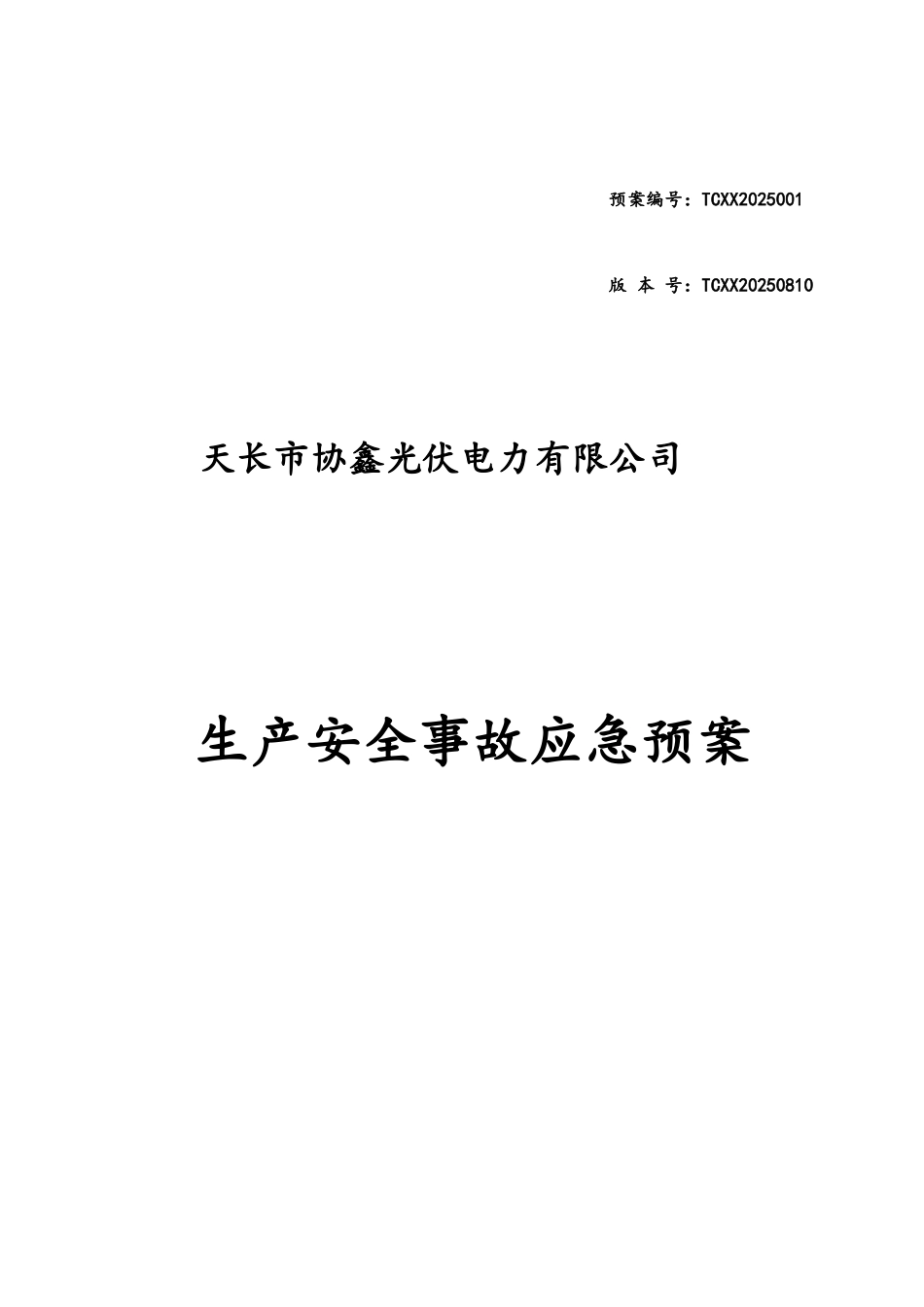 预案编号：TCXX2025001

版 本 号：TCXX20250810

天长市协鑫光伏电力有限公司

生产安全事故应急预案